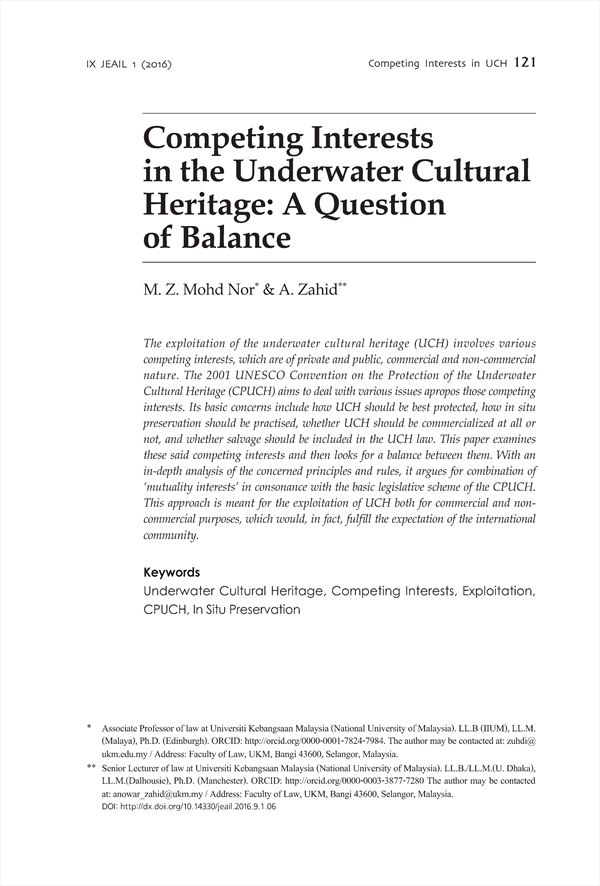 IX JEAIL 1 (2016)

Competing Interests in UCH 121

Competing Interests in the Underwater Cultural Heritage: A Question of Balance

M. Z. Mohd Nor* & A. Zahid**

The exploitation of the underwater cultural heritage (UCH) involves various competing interests, which are of private and public, commercial and non-commercial nature. The 2001 UNESCO Convention on the Protection of the Underwater Cultural Heritage (CPUCH) aims to deal with various issues apropos those competing interests. Its basic concerns include how UCH should be best protected, how in situ preservation should be practised, whether UCH should be commercialized at all or not, and whether salvage should be included in the UCH law. This paper examines these said competing interests and then looks for a balance between them. With an in-depth analysis of the concerned principles and rules, it argues for combination of 'mutuality interests' in consonance with the basic legislative scheme of the CPUCH. This approach is meant for the exploitation of UCH both for commercial and non-commercial purposes, which would, in fact, fulfill the expectation of the international community.

Keywords
Underwater Cultural Heritage, Competing Interests, Exploitation, CPUCH, In Situ Preservation

* Associate Professor of law at Universiti Kebangsaan Malaysia (National University of Malaysia). LL.B (IIUM), LL.M. (Malaya), Ph.D. (Edinburgh). ORCID: http://orcid.org/0000-0001-7824-7984. The author may be contacted at: zuhdi@ukm.edu.my / Address: Faculty of Law, UKM, Bangi 43600, Selangor, Malaysia.
** Senior Lecturer of law at Universiti Kebangsaan Malaysia (National University of Malaysia). LL.B./LL.M.(U. Dhaka), LL.M.(Dalhousie), Ph.D. (Manchester). ORCID: http://orcid.org/0000-0003-3877-7280 The author may be contacted at: anowar_zahid@ukm.my / Address: Faculty of Law, UKM, Bangi 43600, Selangor, Malaysia.
DOI: http://dx.doi.org/10.14330/jeail.2016.9.1.06